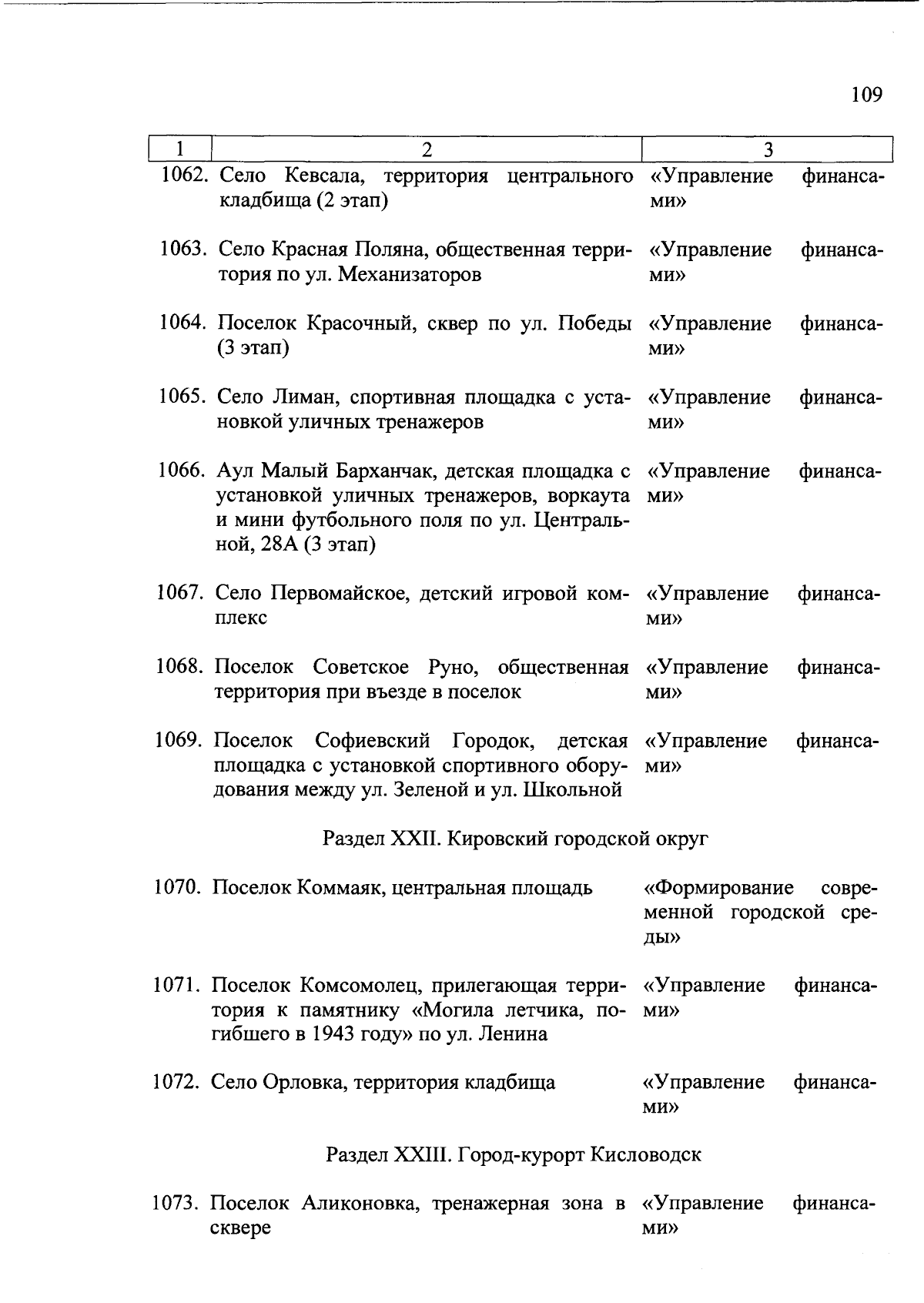 109

| 1 | 2 | 3 |
|---|---|---|
| 1062. | Село Кевсала, территория центрального кладбища (2 этап) | «Управление финансами» |
| 1063. | Село Красная Поляна, общественная территория по ул. Механизаторов | «Управление финансами» |
| 1064. | Поселок Красочный, сквер по ул. Победы (3 этап) | «Управление финансами» |
| 1065. | Село Лиман, спортивная площадка с установкой уличных тренажеров | «Управление финансами» |
| 1066. | Аул Малый Барханчак, детская площадка с установкой уличных тренажеров, воркаута и мини футбольного поля по ул. Центральной, 28А (3 этап) | «Управление финансами» |
| 1067. | Село Первомайское, детский игровой комплекс | «Управление финансами» |
| 1068. | Поселок Советское Руно, общественная территория при въезде в поселок | «Управление финансами» |
| 1069. | Поселок Софиевский Городок, детская площадка с установкой спортивного оборудования между ул. Зеленой и ул. Школьной | «Управление финансами» |
| | Раздел XXII. Кировский городской округ | |
| 1070. | Поселок Коммаяк, центральная площадь | «Формирование современной городской среды» |
| 1071. | Поселок Комсомолец, прилегающая территория к памятнику «Могила летчика, погибшего в 1943 году» по ул. Ленина | «Управление финансами» |
| 1072. | Село Орловка, территория кладбища | «Управление финансами» |
| | Раздел XXIII. Город-курорт Кисловодск | |
| 1073. | Поселок Аликоновка, тренажерная зона в сквере | «Управление финансами» |